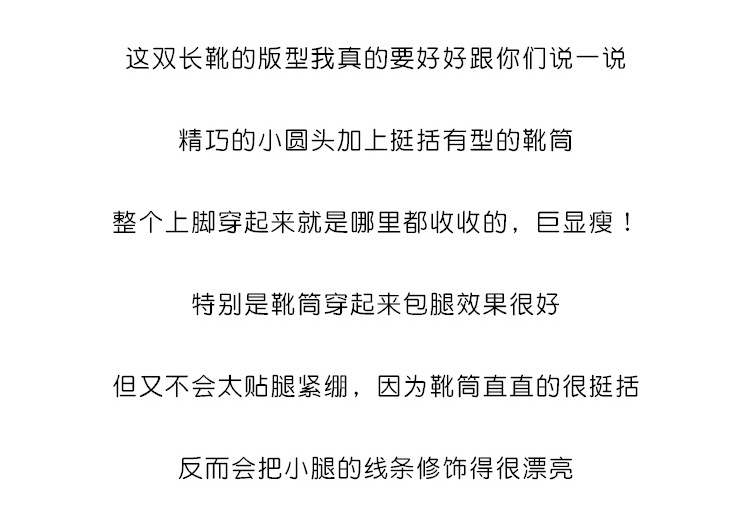 这双长靴的版型我真的要好好跟你们说一说

精巧的小圆头加上挺括有型的靴筒

整个上脚穿起来就是哪里都收收的，巨显瘦！

特别是靴筒穿起来包腿效果很好

但又不会太贴腿紧绷，因为靴筒直直的很挺括

反而会把小腿的线条修饰得很漂亮